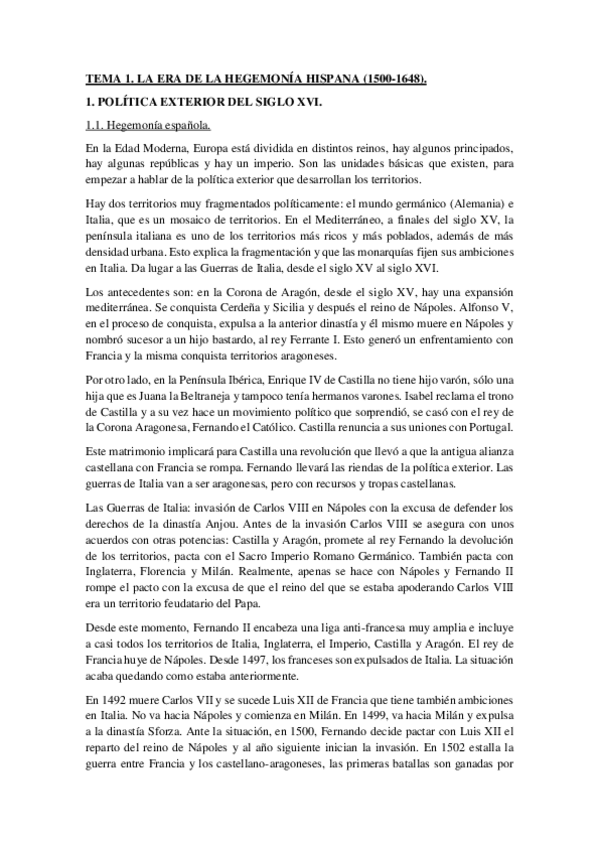 TEMA 1. LA ERA DE LA HEGEMONÍA HISPANA (1500-1648).

1. POLÍTICA EXTERIOR DEL SIGLO XVI.

1.1. Hegemonía española.

En la Edad Moderna, Europa está dividida en distintos reinos, hay algunos principados, hay algunas repúblicas y hay un imperio. Son las unidades básicas que existen, para empezar a hablar de la política exterior que desarrollan los territorios.

Hay dos territorios muy fragmentados políticamente: el mundo germánico (Alemania) e Italia, que es un mosaico de territorios. En el Mediterráneo, a finales del siglo XV, la península italiana es uno de los territorios más ricos y más poblados, además de más densidad urbana. Esto explica la fragmentación y que las monarquías fijen sus ambiciones en Italia. Da lugar a las Guerras de Italia, desde el siglo XV al siglo XVI.

Los antecedentes son: en la Corona de Aragón, desde el siglo XV, hay una expansión mediterránea. Se conquista Cerdeña y Sicilia y después el reino de Nápoles. Alfonso V, en el proceso de conquista, expulsa a la anterior dinastía y él mismo muere en Nápoles y nombró sucesor a un hijo bastardo, al rey Ferrante I. Esto generó un enfrentamiento con Francia y la misma conquista territorios aragoneses.

Por otro lado, en la Península Ibérica, Enrique IV de Castilla no tiene hijo varón, sólo una hija que es Juana la Beltraneja y tampoco tenía hermanos varones. Isabel reclama el trono de Castilla y a su vez hace un movimiento político que sorprendió, se casó con el rey de la Corona Aragonesa, Fernando el Católico. Castilla renuncia a sus uniones con Portugal.

Este matrimonio implicará para Castilla una revolución que llevó a que la antigua alianza castellana con Francia se rompa. Fernando llevará las riendas de la política exterior. Las guerras de Italia van a ser aragonesas, pero con recursos y tropas castellanas.

Las Guerras de Italia: invasión de Carlos VIII en Nápoles con la excusa de defender los derechos de la dinastía Anjou. Antes de la invasión Carlos VIII se asegura con unos acuerdos con otras potencias: Castilla y Aragón, promete al rey Fernando la devolución de los territorios, pacta con el Sacro Imperio Romano Germánico. También pacta con Inglaterra, Florencia y Milán. Realmente, apenas se hace con Nápoles y Fernando II rompe el pacto con la excusa de que el reino del que se estaba apoderando Carlos VIII era un territorio feudatario del Papa.

Desde este momento, Fernando II encabeza una liga anti-francesa muy amplia e incluye a casi todos los territorios de Italia, Inglaterra, el Imperio, Castilla y Aragón. El rey de Francia huye de Nápoles. Desde 1497, los franceses son expulsados de Italia. La situación acaba quedando como estaba anteriormente.

En 1492 muere Carlos VII y se sucede Luis XII de Francia que tiene también ambiciones en Italia. No va hacia Nápoles y comienza en Milán. En 1499, va hacia Milán y expulsa a la dinastía Sforza. Ante la situación, en 1500, Fernando decide pactar con Luis XII el reparto del reino de Nápoles y al año siguiente inician la invasión. En 1502 estalla la guerra entre Francia y los castellano-aragoneses, las primeras batallas son ganadas por